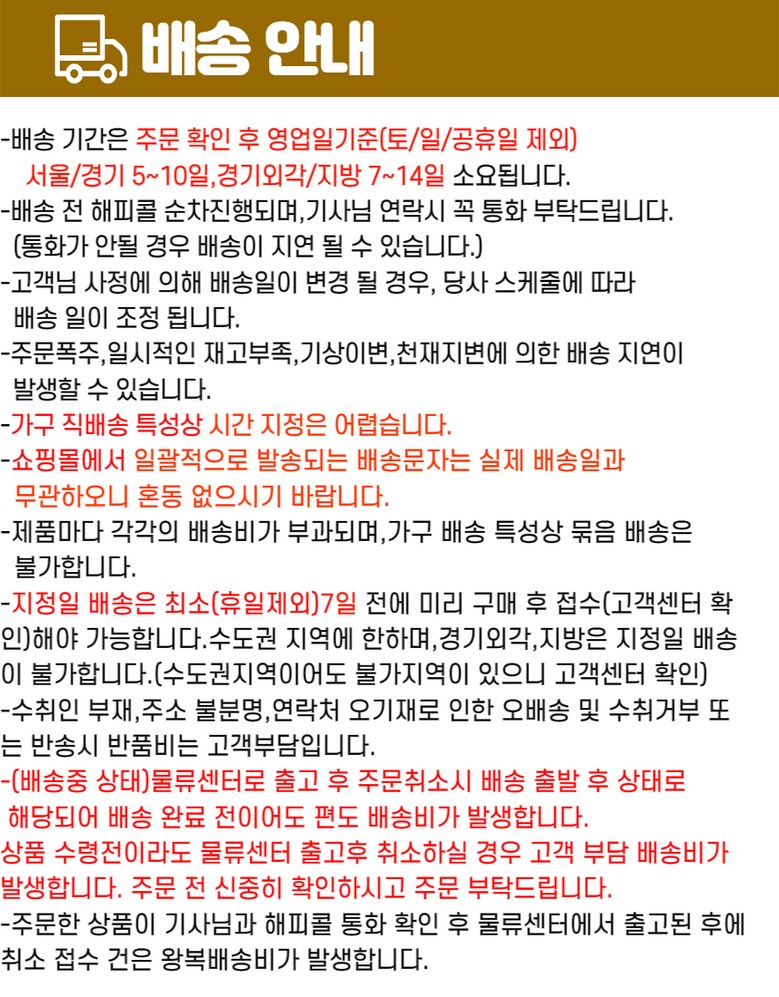 배송 안내

-배송 기간은 주문 확인 후 영업일기준(토/일/공휴일 제외) 서울/경기 5~10일,경기외각/지방 7~14일 소요됩니다.
-배송 전 해피콜 순차진행되며,기사님 연락시 꼭 통화 부탁드립니다. (통화가 안될 경우 배송이 지연 될 수 있습니다.)
-고객님 사정에 의해 배송일이 변경 될 경우, 당사 스케줄에 따라 배송 일이 조정 됩니다.
-주문폭주,일시적인 재고부족,기상이변,천재지변에 의한 배송 지연이 발생할 수 있습니다.
-가구 직배송 특성상 시간 지정은 어렵습니다.
-쇼핑몰에서 일괄적으로 발송되는 배송문자는 실제 배송일과 무관하오니 혼동 없으시기 바랍니다.
-제품마다 각각의 배송비가 부과되며,가구 배송 특성상 묶음 배송은 불가합니다.
-지정일 배송은 최소(휴일제외)7일 전에 미리 구매 후 접수(고객센터 확인)해야 가능합니다.수도권 지역에 한하며,경기외각,지방은 지정일 배송이 불가합니다.(수도권지역이어도 불가지역이 있으니 고객센터 확인)
-수취인 부재,주소 불분명,연락처 오기재로 인한 오배송 및 수취거부 또는 반송시 반품비는 고객부담입니다.
-(배송중 상태)물류센터로 출고 후 주문취소시 배송 출발 후 상태로 해당되어 배송 완료 전이어도 편도 배송비가 발생합니다.
상품 수령전이라도 물류센터 출고후 취소하실 경우 고객 부담 배송비가 발생합니다. 주문 전 신중히 확인하시고 주문 부탁드립니다.
-주문한 상품이 기사님과 해피콜 통화 확인 후 물류센터에서 출고된 후에 취소 접수 건은 왕복배송비가 발생합니다.